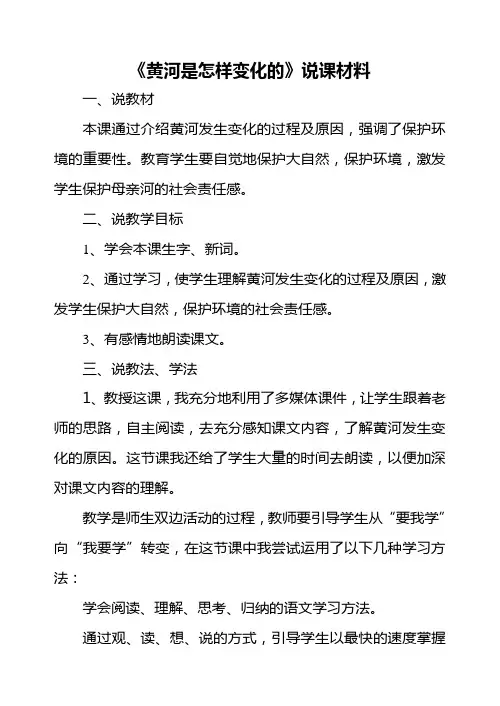 《黄河是怎样变化的》说课材料

一、说教材

本课通过介绍黄河发生变化的过程及原因，强调了保护环境的重要性。教育学生要自觉地保护大自然，保护环境，激发学生保护母亲河的社会责任感。

二、说教学目标

1、学会本课生字、新词。

2、通过学习，使学生理解黄河发生变化的过程及原因，激发学生保护大自然，保护环境的社会责任感。

3、有感情地朗读课文。

三、说教法、学法

1、教授这课，我充分地利用了多媒体课件，让学生跟着老师的思路，自主阅读，去充分感知课文内容，了解黄河发生变化的原因。这节课我还给了学生大量的时间去朗读，以便加深对课文内容的理解。

教学是师生双边活动的过程，教师要引导学生从“要我学”向“我要学”转变，在这节课中我尝试运用了以下几种学习方法：

学会阅读、理解、思考、归纳的语文学习方法。

通过观、读、想、说的方式，引导学生以最快的速度掌握